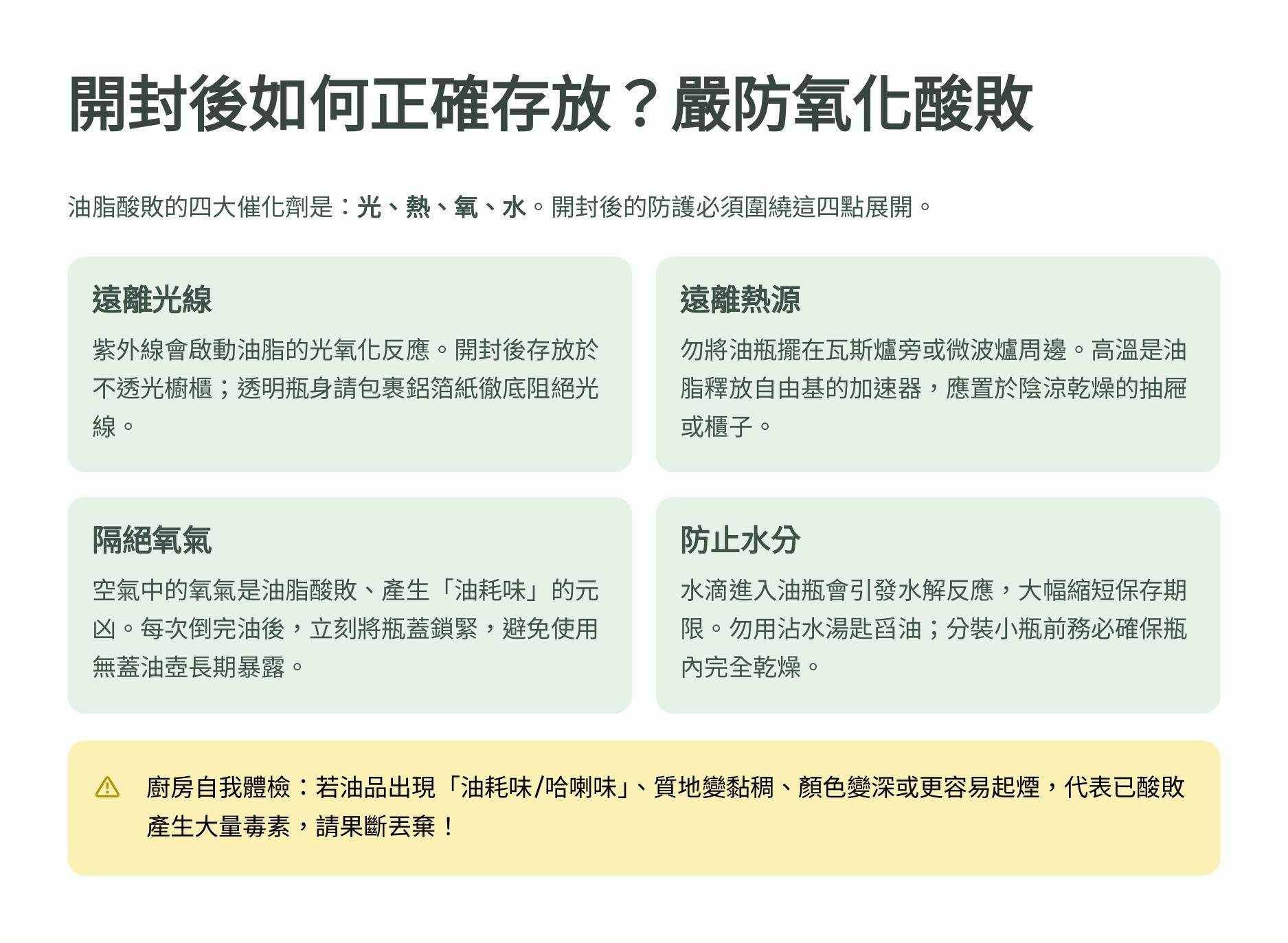 開封後如何正確存放？嚴防氧化酸敗

油脂酸敗的四大催化劑是：光、熱、氧、水。開封後的防護必須圍繞這四點展開。

遠離光線

紫外線會啟動油脂的光氧化反應。開封後存放於不透光櫥櫃；透明瓶身請包裹鋁箔紙徹底阻絕光線。

遠離熱源

勿將油瓶擺在瓦斯爐旁或微波爐周邊。高溫是油脂釋放自由基的加速器，應置於陰涼乾燥的抽屜或櫃子。

隔絕氧氣

空氣中的氧氣是油脂酸敗、產生「油耗味」的元凶。每次倒完油後，立刻將瓶蓋鎖緊，避免使用無蓋油壺長期暴露。

防止水分

水滴進入油瓶會引發水解反應，大幅縮短保存期限。勿用沾水湯匙舀油；分裝小瓶前務必確保瓶內完全乾燥。

廚房自我體檢：若油品出現「油耗味/哈喇味」、質地變黏稠、顏色變深或更容易起煙，代表已酸敗產生大量毒素，請果斷丟棄！